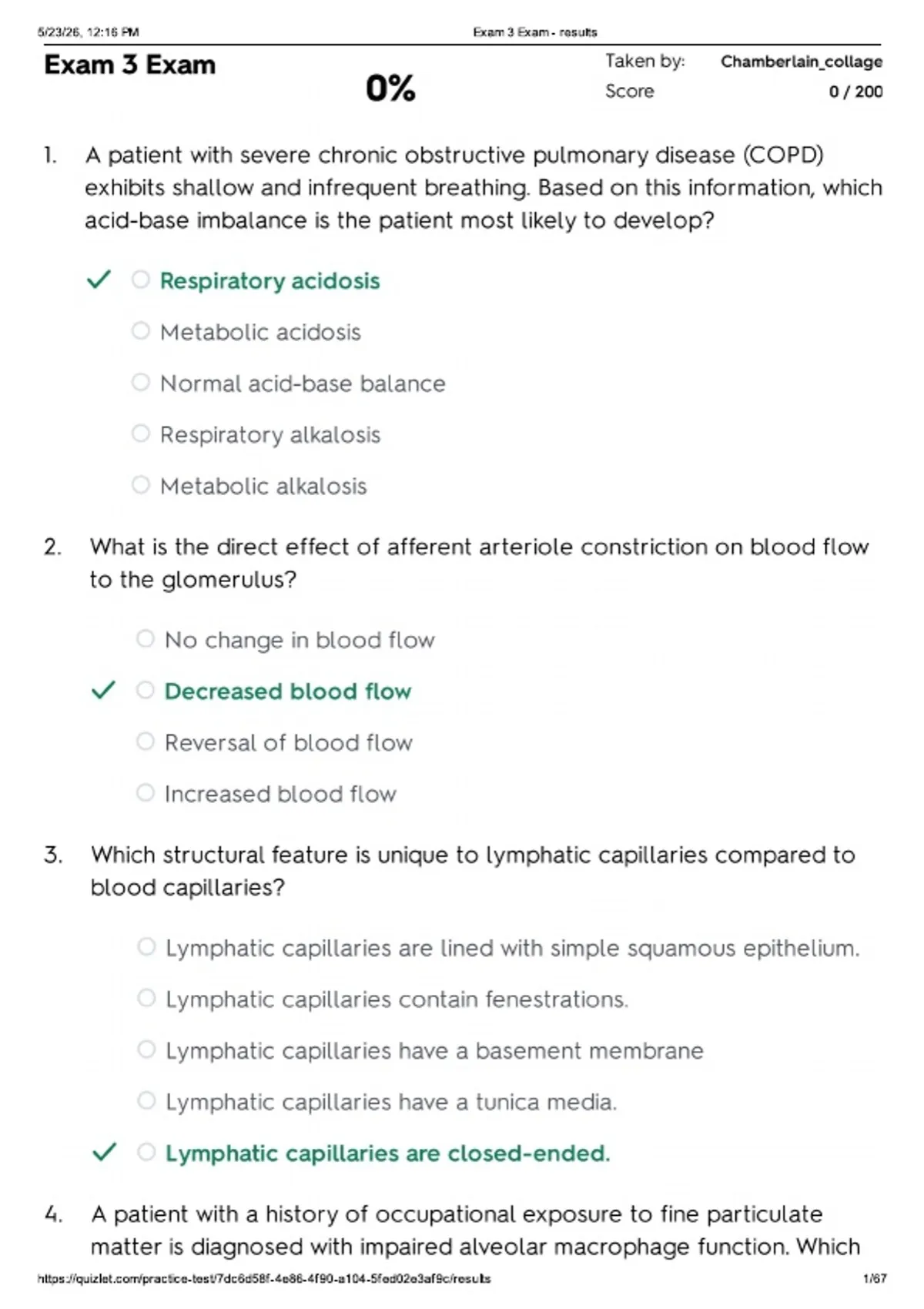 5/23/26, 12:16 PM Exam 3 Exam - results

Exam 3 Exam

0%

Taken by: Chamberlain_collage
Score 0 / 200

1. A patient with severe chronic obstructive pulmonary disease (COPD) exhibits shallow and infrequent breathing. Based on this information, which acid-base imbalance is the patient most likely to develop?

Respiratory acidosis

Metabolic acidosis

Normal acid-base balance

Respiratory alkalosis

Metabolic alkalosis

2. What is the direct effect of afferent arteriole constriction on blood flow to the glomerulus?

No change in blood flow

Decreased blood flow

Reversal of blood flow

Increased blood flow

3. Which structural feature is unique to lymphatic capillaries compared to blood capillaries?

Lymphatic capillaries are lined with simple squamous epithelium.

Lymphatic capillaries contain fenestrations.

Lymphatic capillaries have a basement membrane

Lymphatic capillaries have a tunica media.

Lymphatic capillaries are closed-ended.

4. A patient with a history of occupational exposure to fine particulate matter is diagnosed with impaired alveolar macrophage function. Which

https://quizlet.com/practice-test/7dc6d58f-4e86-4f90-a104-5fed02e3af9c/results 1/67